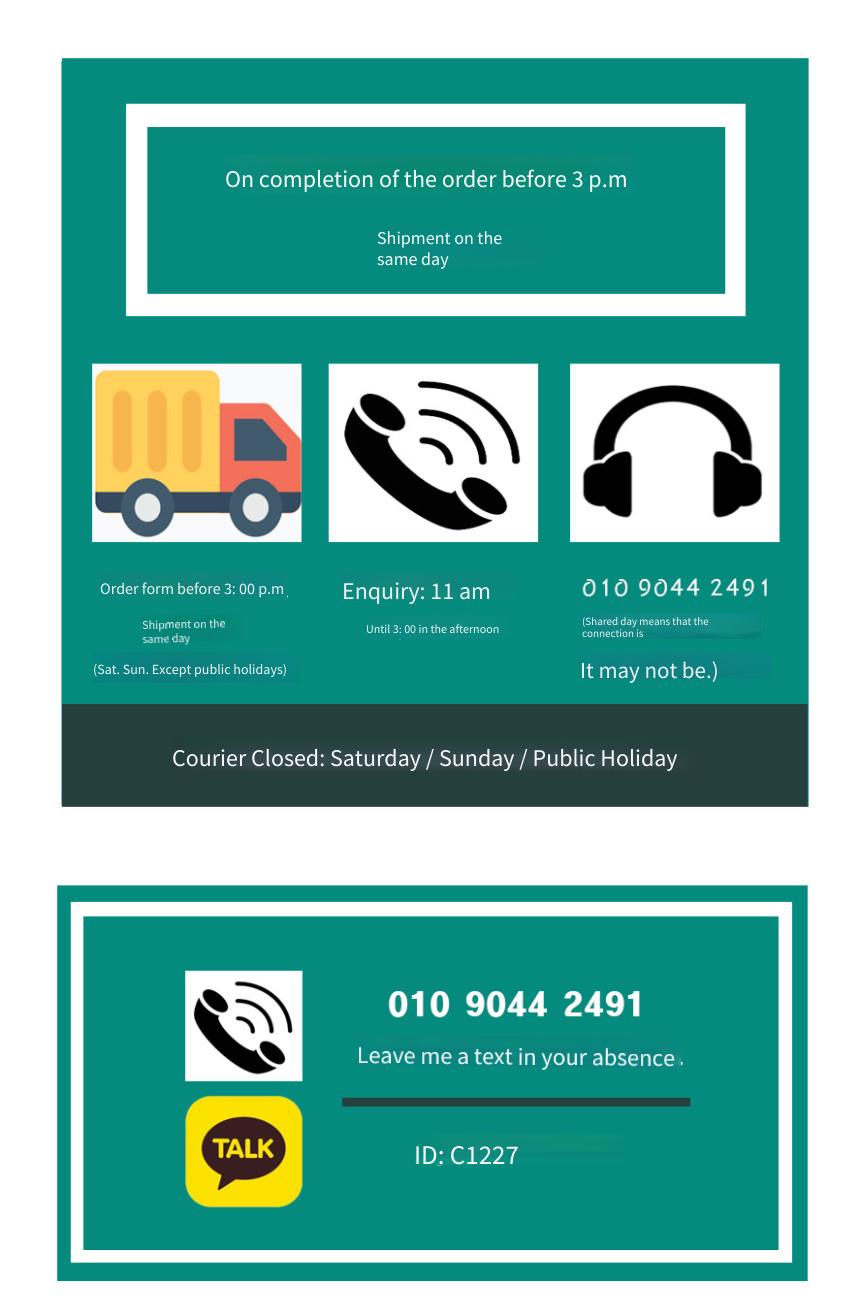 On completion of the order before 3 p.m

Shipment on the same day

Order form before 3: 00 p.m

Shipment on the same day

(Sat. Sun. Except public holidays)

Enquiry: 11 am

Until 3: 00 in the afternoon

010 9044 2491

(Shared day means that the connection is

It may not be.)

Courier Closed: Saturday / Sunday / Public Holiday

010 9044 2491

Leave me a text in your absence.

TALK

ID: C1227